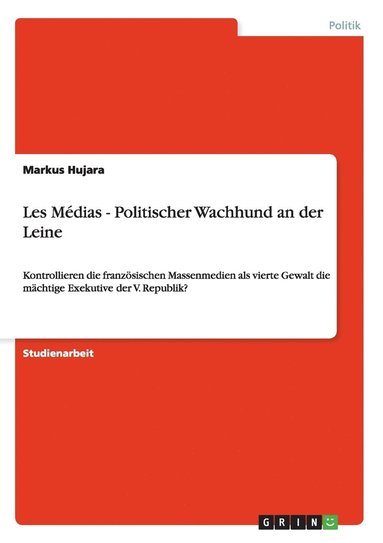 Politik

Markus Hujara

Les Médias - Politischer Wachhund an der Leine

Kontrollieren die französischen Massenmedien als vierte Gewalt die mächtige Exekutive der V. Republik?

Studienarbeit

GRIN